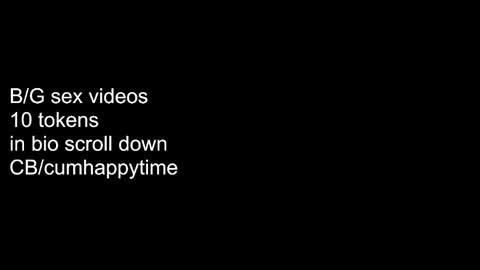 B/G sex videos
10 tokens
in bio scroll down
CB/cumhappytime